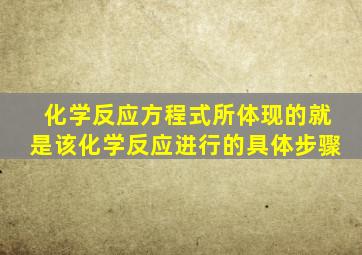 化学反应方程式所体现的就是该化学反应进行的具体步骤